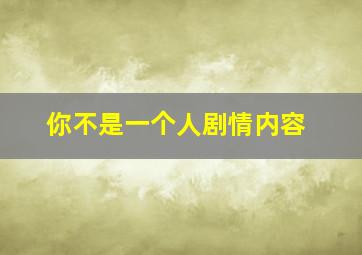 你不是一个人剧情内容